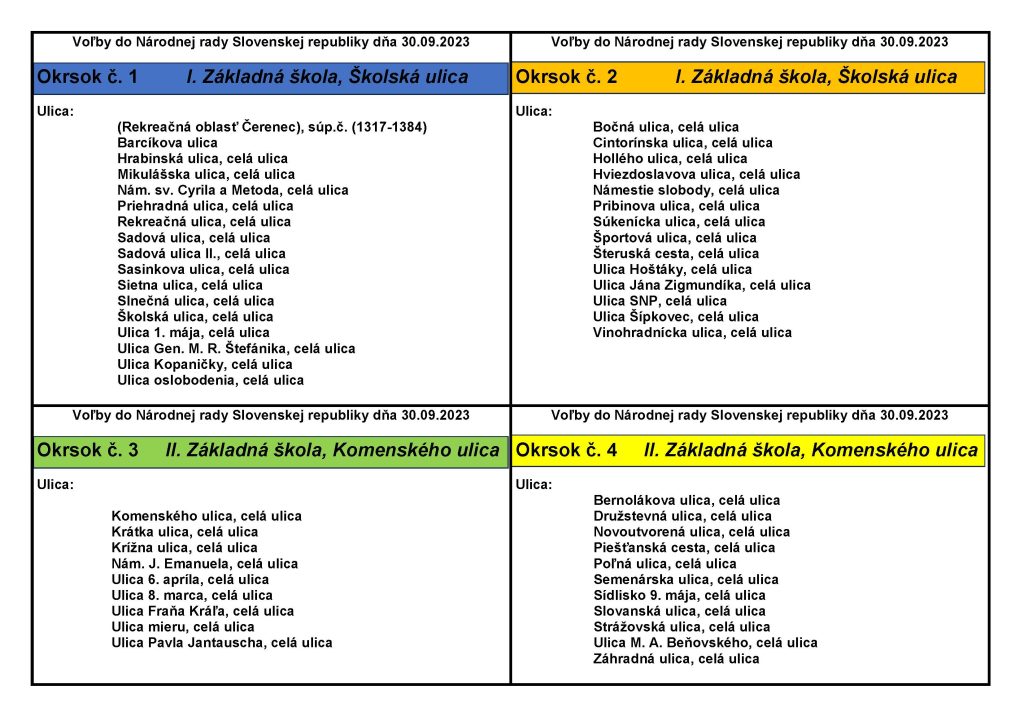 Voľby do Národnej rady Slovenskej republiky dňa 30.09.2023

Okrsok č. 1 I. Základná škola, Školská ulica

Ulica:
(Rekreačná oblasť Čerenec), súp.č. (1317-1384)
Barcíkova ulica
Hrabinská ulica, celá ulica
Mikulášska ulica, celá ulica
Nám. sv. Cyrila a Metoda, celá ulica
Priehradná ulica, celá ulica
Rekreačná ulica, celá ulica
Sadová ulica, celá ulica
Sadová ulica II., celá ulica
Sasinkova ulica, celá ulica
Sietna ulica, celá ulica
Slnečná ulica, celá ulica
Školská ulica, celá ulica
Ulica 1. mája, celá ulica
Ulica Gen. M. R. Štefánika, celá ulica
Ulica Kopaničky, celá ulica
Ulica oslobodenia, celá ulica

Voľby do Národnej rady Slovenskej republiky dňa 30.09.2023

Okrsok č. 2 I. Základná škola, Školská ulica

Ulica:
Bočná ulica, celá ulica
Cintorínska ulica, celá ulica
Hollého ulica, celá ulica
Hviezdoslavova ulica, celá ulica
Námestie slobody, celá ulica
Pribinova ulica, celá ulica
Súkenícka ulica, celá ulica
Športová ulica, celá ulica
Šteruská cesta, celá ulica
Ulica Hoštáky, celá ulica
Ulica Jána Zigmundíka, celá ulica
Ulica SNP, celá ulica
Ulica Šípkovec, celá ulica
Vinohradnícka ulica, celá ulica

Voľby do Národnej rady Slovenskej republiky dňa 30.09.2023

Okrsok č. 3 II. Základná škola, Komenského ulica

Ulica:
Komenského ulica, celá ulica
Krátka ulica, celá ulica
Krížna ulica, celá ulica
Nám. J. Emanuela, celá ulica
Ulica 6. apríla, celá ulica
Ulica 8. marca, celá ulica
Ulica Fraňa Kráľa, celá ulica
Ulica mieru, celá ulica
Ulica Pavla Jantauscha, celá ulica

Voľby do Národnej rady Slovenskej republiky dňa 30.09.2023

Okrsok č. 4 II. Základná škola, Komenského ulica

Ulica:
Bernolákova ulica, celá ulica
Družstevná ulica, celá ulica
Novoutvorená ulica, celá ulica
Piešťanská cesta, celá ulica
Poľná ulica, celá ulica
Semenárska ulica, celá ulica
Sídlisko 9. mája, celá ulica
Slovanská ulica, celá ulica
Strážovská ulica, celá ulica
Ulica M. A. Beňovského, celá ulica
Záhradná ulica, celá ulica